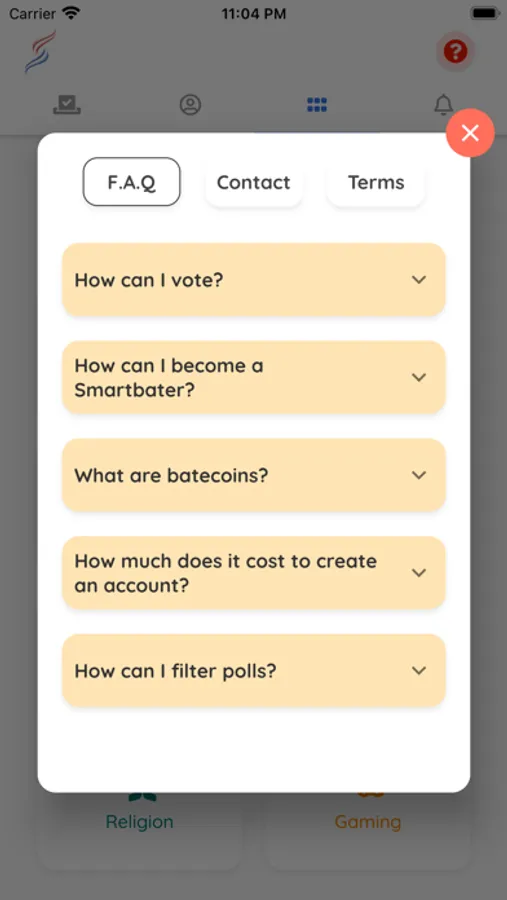 Carrier 11:04 PM

F.A.Q Contact Terms

How can I vote?

How can I become a Smartbater?

What are batecoins?

How much does it cost to create an account?

How can I filter polls?

Religion Gaming